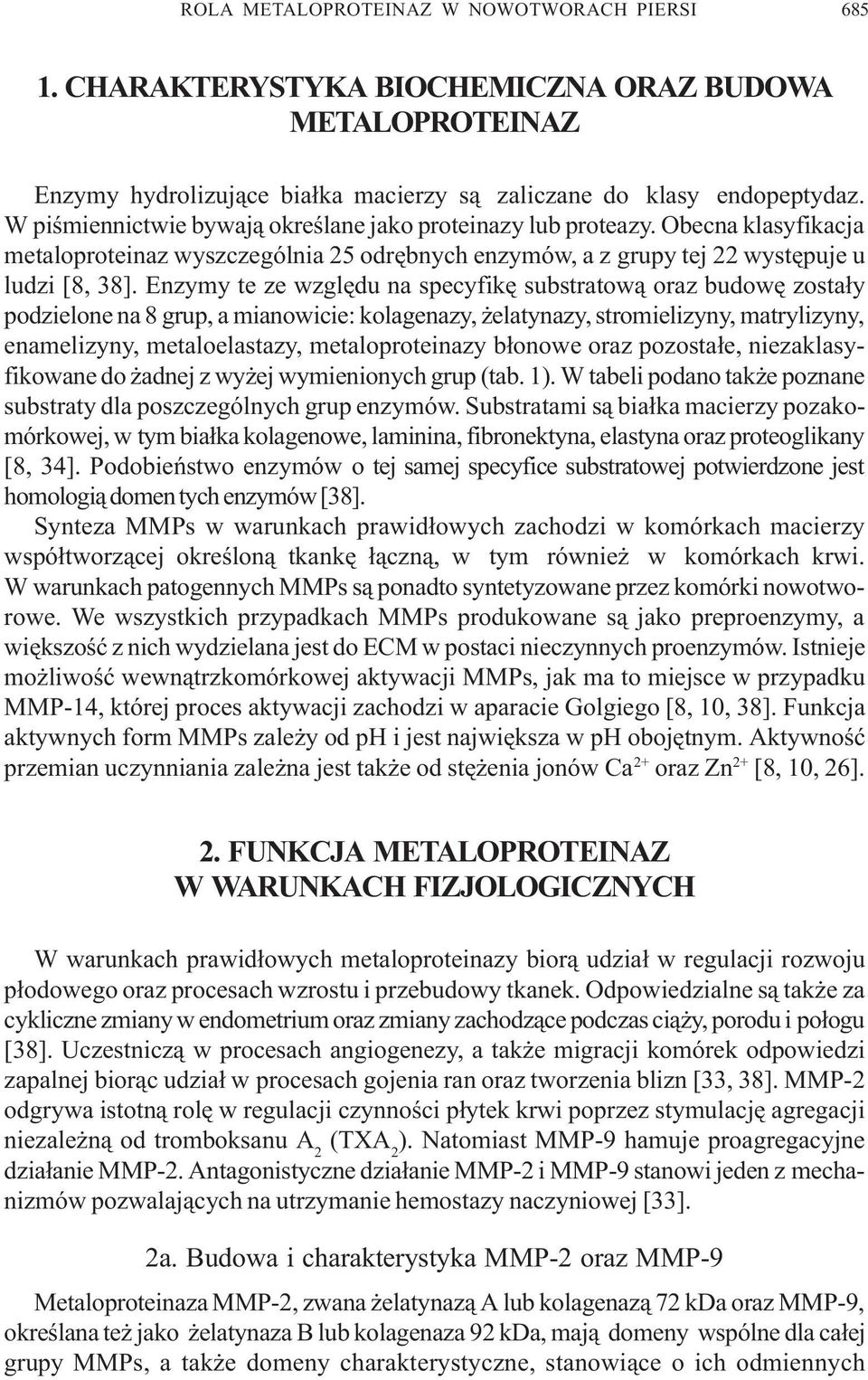 ROLA METALOPROTEINAZ W NOWOTWORACH PIERSI 685

1. CHARAKTERYSTYKA BIOCHEMICZNA ORAZ BUDOWA METALOPROTEINAZ

Enzymy hydrolizujące białka macierzy są zaliczane do klasy endopeptydaz. W piśmiennictwie bywają określane jako proteinazy lub proteazy. Obecna klasyfikacja metaloproteinaz wyszczególnia 25 odrębnych enzymów, a z grupy tej 22 występuje u ludzi [8, 38]. Enzymy te ze względu na specyfikę substratową oraz budowę zostały podzielone na 8 grup, a mianowicie: kolagenazy, żelatynazy, stromielizyny, matrylizyny, enamelizyny, metaloelastazy, metaloproteinazy błonowe oraz pozostałe, niezaklasyfikowane do żadnej z wyżej wymienionych grup (tab. 1). W tabeli podano także poznane substraty dla poszczególnych grup enzymów. Substratami są białka macierzy pozakomórkowej, w tym białka kolagenowe, laminina, fibronektyna, elastyna oraz proteoglikany [8, 34]. Podobieństwo enzymów o tej samej specyfice substratowej potwierdzone jest homologią domen tych enzymów [38].

Synteza MMPs w warunkach prawidłowych zachodzi w komórkach macierzy współtworzącej określoną tkankę łączną, w tym również w komórkach krwi. W warunkach patogennych MMPs są ponadto syntetyzowane przez komórki nowotworowe. We wszystkich przypadkach MMPs produkowane są jako preproenzymy, a większość z nich wydzielana jest do ECM w postaci nieczynnych proenzymów. Istnieje możliwość wewnątrzkomórkowej aktywacji MMPs, jak ma to miejsce w przypadku MMP-14, której proces aktywacji zachodzi w aparacie Golgiego [8, 10, 38]. Funkcja aktywnych form MMPs zależy od pH i jest największa w pH obojętnym. Aktywność przemian uczynniania zależna jest także od stężenia jonów $Ca^{2+}$ oraz $Zn^{2+}$ [8, 10, 26].

2. FUNKCJA METALOPROTEINAZ W WARUNKACH FIZJOLOGICZNYCH

W warunkach prawidłowych metaloproteinazy biorą udział w regulacji rozwoju płodowego oraz procesach wzrostu i przebudowy tkanek. Odpowiedzialne są także za cykliczne zmiany w endometrium oraz zmiany zachodzące podczas ciąży, porodu i połogu [38]. Uczestniczą w procesach angiogenezy, a także migracji komórek odpowiedzi zapalnej biorąc udział w procesach gojenia ran oraz tworzenia blizn [33, 38]. MMP-2 odgrywa istotną rolę w regulacji czynności płytek krwi poprzez stymulację agregacji niezależną od tromboksanu $A_2$ ($TXA_2$). Natomiast MMP-9 hamuje proagregacyjne działanie MMP-2. Antagonistyczne działanie MMP-2 i MMP-9 stanowi jeden z mechanizmów pozwalających na utrzymanie hemostazy naczyniowej [33].

2a. Budowa i charakterystyka MMP-2 oraz MMP-9

Metaloproteinaza MMP-2, zwana żelatynazą A lub kolagenazą 72 kDa oraz MMP-9, określana też jako żelatynaza B lub kolagenaza 92 kDa, mają domeny wspólne dla całej grupy MMPs, a także domeny charakterystyczne, stanowiące o ich odmiennych